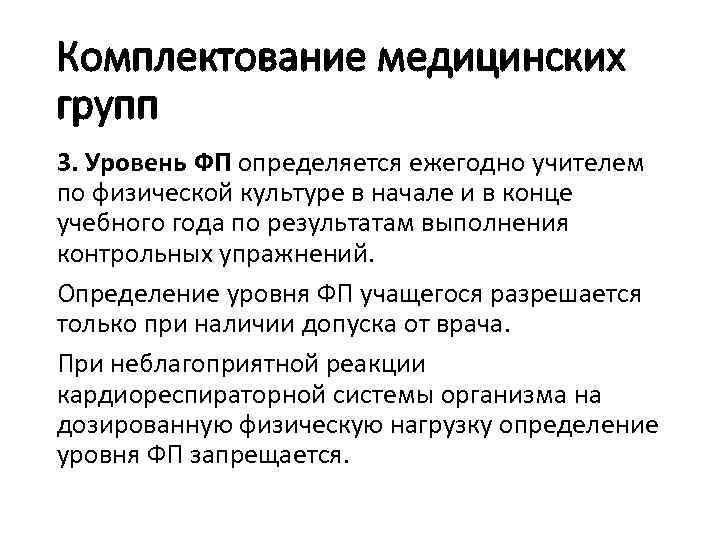 Комплектование медицинских групп

3. Уровень ФП определяется ежегодно учителем по физической культуре в начале и в конце учебного года по результатам выполнения контрольных упражнений.

Определение уровня ФП учащегося разрешается только при наличии допуска от врача.

При неблагоприятной реакции кардиореспираторной системы организма на дозированную физическую нагрузку определение уровня ФП запрещается.